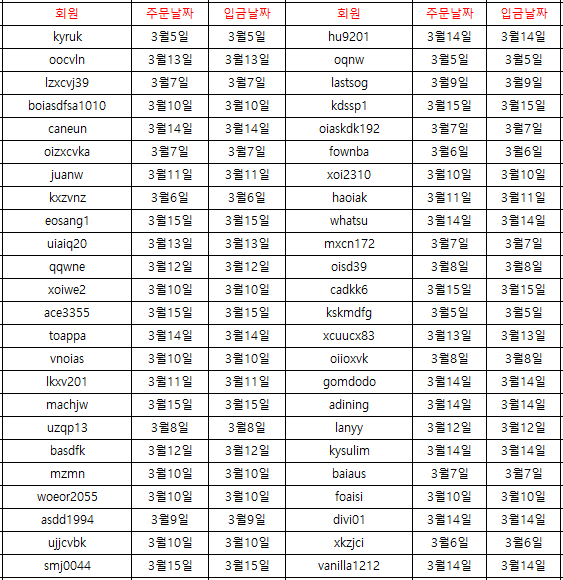 | 회원 | 주문날짜 | 입금날짜 | 회원 | 주문날짜 | 입금날짜 |
|---|---|---|---|---|---|
| kyruk | 3월5일 | 3월5일 | hu9201 | 3월14일 | 3월14일 |
| oocvln | 3월13일 | 3월13일 | oqnw | 3월5일 | 3월5일 |
| lzxcvj39 | 3월7일 | 3월7일 | lastsog | 3월9일 | 3월9일 |
| boiasdfsa1010 | 3월10일 | 3월10일 | kdssp1 | 3월15일 | 3월15일 |
| caneun | 3월14일 | 3월14일 | oiaskdk192 | 3월7일 | 3월7일 |
| oizxcvka | 3월7일 | 3월7일 | fownba | 3월6일 | 3월6일 |
| juanw | 3월11일 | 3월11일 | xoi2310 | 3월10일 | 3월10일 |
| kxzvnz | 3월6일 | 3월6일 | haoiak | 3월11일 | 3월11일 |
| eosang1 | 3월15일 | 3월15일 | whatsu | 3월14일 | 3월14일 |
| uiaiq20 | 3월13일 | 3월13일 | mxcn172 | 3월7일 | 3월7일 |
| qqwne | 3월12일 | 3월12일 | oisd39 | 3월8일 | 3월8일 |
| xoiwe2 | 3월10일 | 3월10일 | cadkk6 | 3월15일 | 3월15일 |
| ace3355 | 3월15일 | 3월15일 | kskmdfg | 3월5일 | 3월5일 |
| toappa | 3월14일 | 3월14일 | xcuucx83 | 3월13일 | 3월13일 |
| vnoias | 3월10일 | 3월10일 | oiioxvk | 3월8일 | 3월8일 |
| lkxv201 | 3월11일 | 3월11일 | gomdodo | 3월14일 | 3월14일 |
| machjw | 3월15일 | 3월15일 | adining | 3월14일 | 3월14일 |
| uzqp13 | 3월8일 | 3월8일 | lanyy | 3월12일 | 3월12일 |
| basdfk | 3월12일 | 3월12일 | kysulim | 3월14일 | 3월14일 |
| mzmn | 3월10일 | 3월10일 | baiaus | 3월7일 | 3월7일 |
| woeor2055 | 3월10일 | 3월10일 | foaisi | 3월10일 | 3월10일 |
| asdd1994 | 3월9일 | 3월9일 | divi01 | 3월14일 | 3월14일 |
| ujjcvbk | 3월10일 | 3월10일 | xkzjci | 3월6일 | 3월6일 |
| smj0044 | 3월15일 | 3월15일 | vanilla1212 | 3월14일 | 3월14일 |